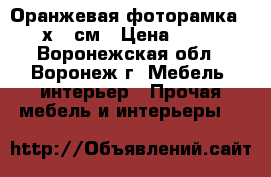 Оранжевая фоторамка х см Цена Воронежская обл Воронеж г Мебель интерьер Прочая мебель и интерьеры

http://Объявлений.сайт